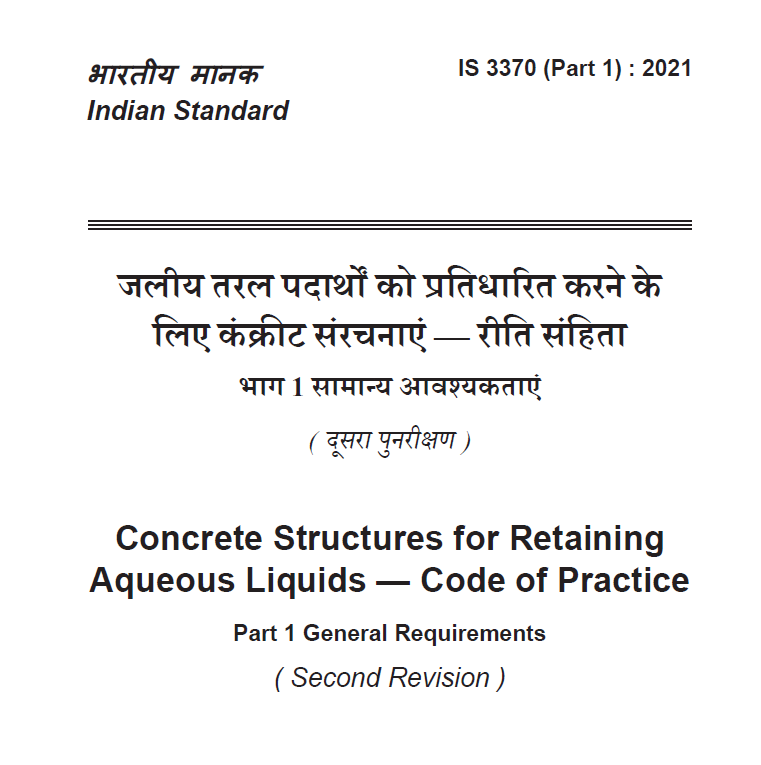 भारतीय मानक
Indian Standard

IS 3370 (Part 1) : 2021

जलीय तरल पदार्थों को प्रतिधारित करने के लिए कंक्रीट संरचनाएं — रीति संहिता

भाग 1 सामान्य आवश्यकताएं

( दूसरा पुनरीक्षण )

Concrete Structures for Retaining Aqueous Liquids — Code of Practice

Part 1 General Requirements

( Second Revision )